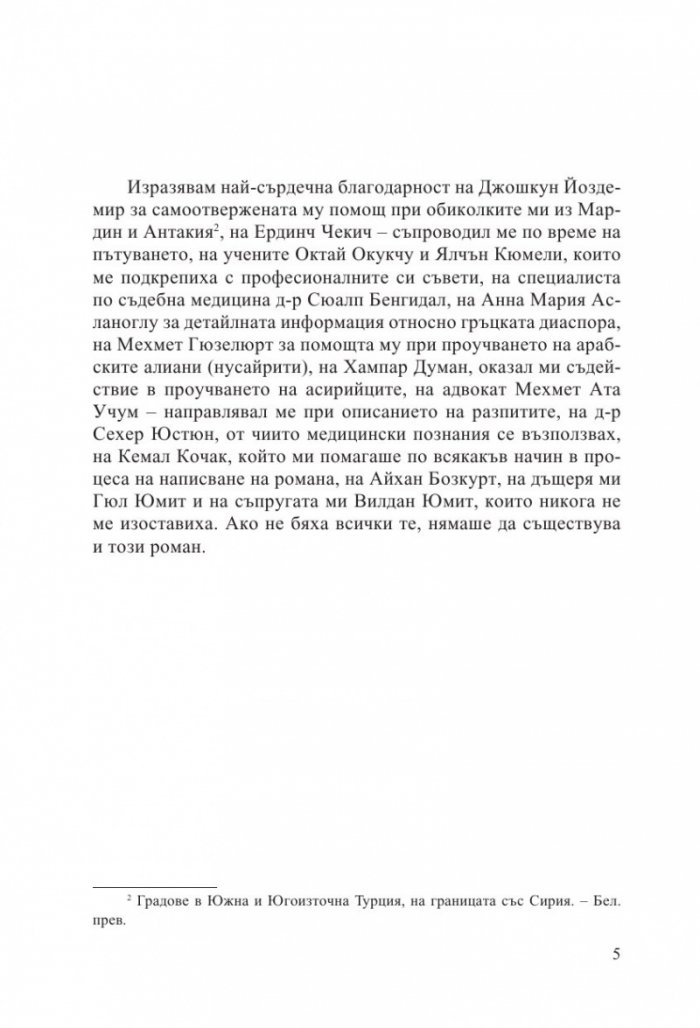 Изразявам най-сърдечна благодарност на Джошкун Йоздемир за самоотвержената му помощ при обиколките ми из Мардин и Антакия$^{2}$, на Ердинч Чекич – съпроводил ме по време на пътуването, на учените Октай Окукчу и Ялчън Кюмели, които ме подкрепиха с професионалните си съвети, на специалиста по съдебна медицина д-р Сюалп Бенгидал, на Анна Мария Асланоглу за детайлната информация относно гръцката диаспора, на Мехмет Гюзелюрт за помощта му при проучването на арабските алиани (нусайрити), на Хампар Думан, оказал ми съдействие в проучването на асирийците, на адвокат Мехмет Ата Учум – направлявал ме при описанието на разпитите, на д-р Сехер Юстюн, от чиито медицински познания се възползвах, на Кемал Кочак, който ми помагаше по всякакъв начин в процеса на написване на романа, на Айхан Бозкурт, на дъщеря ми Гюл Юмит и на съпругата ми Вилдан Юмит, които никога не ме изоставиха. Ако не бяха всички те, нямаше да съществува и този роман.

$^{2}$ Градове в Южна и Югоизточна Турция, на границата със Сирия. – Бел. прев.

5